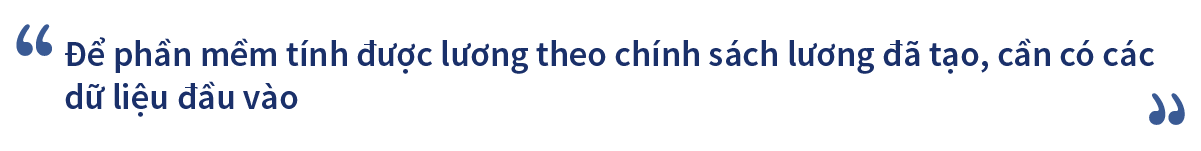 “ Để phần mềm tính được lương theo chính sách lương đã tạo, cần có các dữ liệu đầu vào ”